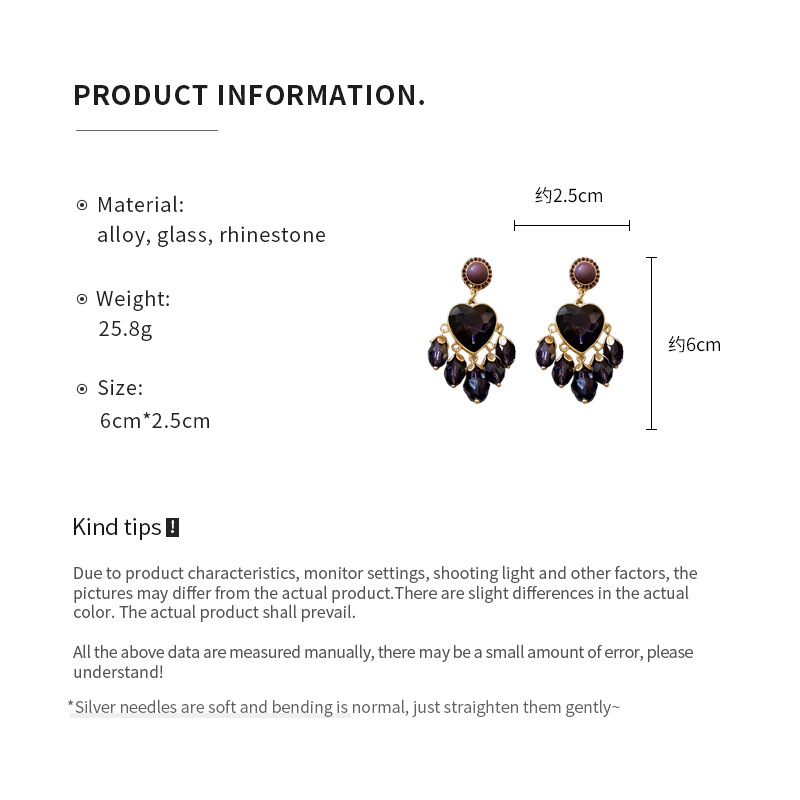 PRODUCT INFORMATION.

Material:
alloy, glass, rhinestone

Weight:
25.8g

Size:
6cm*2.5cm

约2.5cm

约6cm

Kind tips !

Due to product characteristics, monitor settings, shooting light and other factors, the pictures may differ from the actual product.There are slight differences in the actual color. The actual product shall prevail.

All the above data are measured manually, there may be a small amount of error, please understand!

*Silver needles are soft and bending is normal, just straighten them gently~